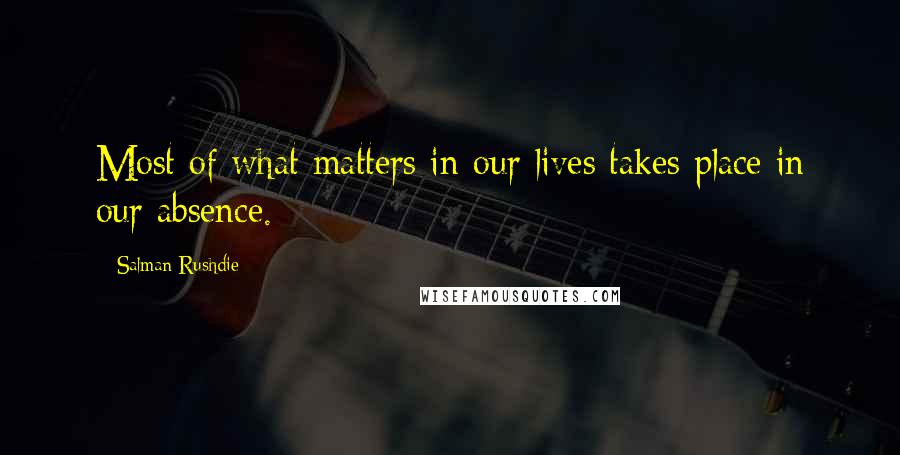 Most of what matters in our lives takes place in our absence.

Salman Rushdie

WISEFAMOUSQUOTES.COM